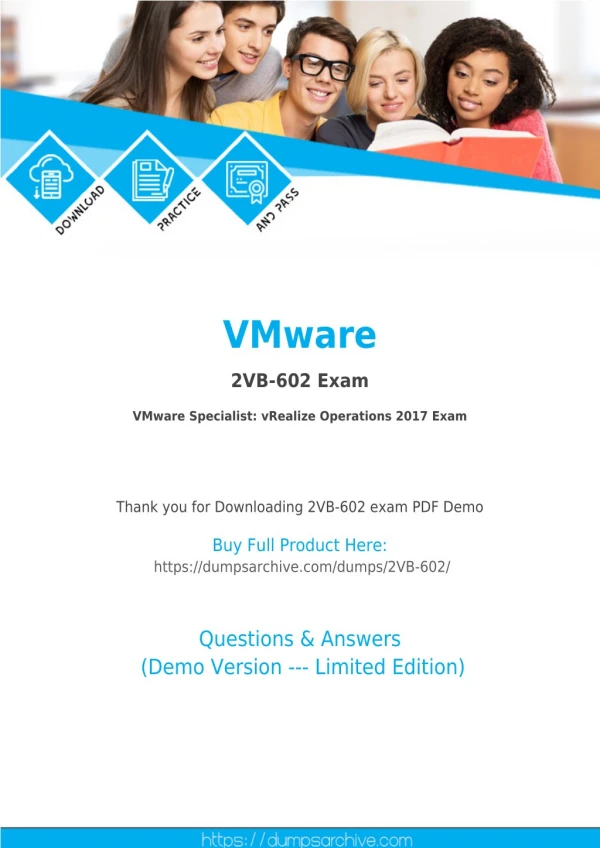 DOWNLOAD

PRACTICE

AND PASS

VMware

2VB-602 Exam

VMware Specialist: vRealize Operations 2017 Exam

Thank you for Downloading 2VB-602 exam PDF Demo

Buy Full Product Here:
https://dumpsarchive.com/dumps/2VB-602/

Questions & Answers
(Demo Version --- Limited Edition)

https://dumpsarchive.com